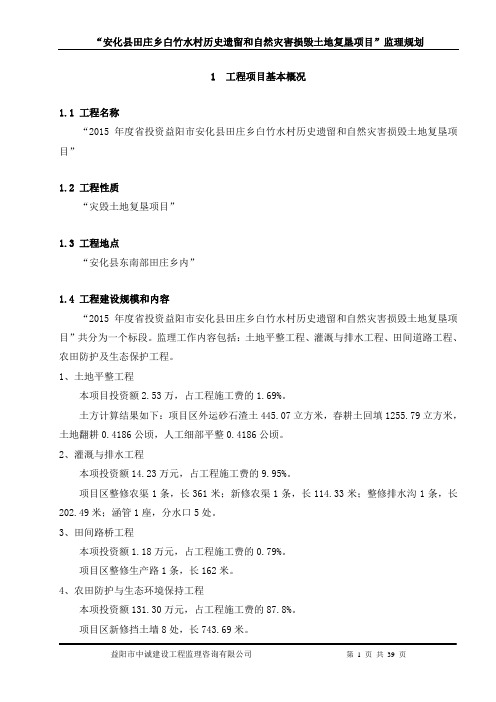 “安化县田庄乡白竹水村历史遗留和自然灾害损毁土地复垦项目”监理规划

1 工程项目基本概况

1.1 工程名称

“2015 年度省投资益阳市安化县田庄乡白竹水村历史遗留和自然灾害损毁土地复垦项目”

1.2 工程性质

“灾毁土地复垦项目”

1.3 工程地点

“安化县东南部田庄乡内”

1.4 工程建设规模和内容

“2015 年度省投资益阳市安化县田庄乡白竹水村历史遗留和自然灾害损毁土地复垦项目”共分为一个标段。监理工作内容包括：土地平整工程、灌溉与排水工程、田间道路工程、农田防护及生态保护工程。

1、土地平整工程

本项目投资额 2.53 万，占工程施工费的 1.69%。

土方计算结果如下：项目区外运砂石渣土 445.07 立方米，春耕土回填 1255.79 立方米，土地翻耕 0.4186 公顷，人工细部平整 0.4186 公顷。

2、灌溉与排水工程

本项投资额 14.23 万元，占工程施工费的 9.95%。

项目区整修农渠 1 条，长 361 米；新修农渠 1 条，长 114.33 米；整修排水沟 1 条，长 202.49 米；涵管 1 座，分水口 5 处。

3、田间路桥工程

本项投资额 1.18 万元，占工程施工费的 0.79%。

项目区整修生产路 1 条，长 162 米。

4、农田防护与生态环境保持工程

本项投资额 131.30 万元，占工程施工费的 87.8%。

项目区新修挡土墙 8 处，长 743.69 米。

益阳市中诚建设工程监理咨询有限公司 第 1 页 共 39 页